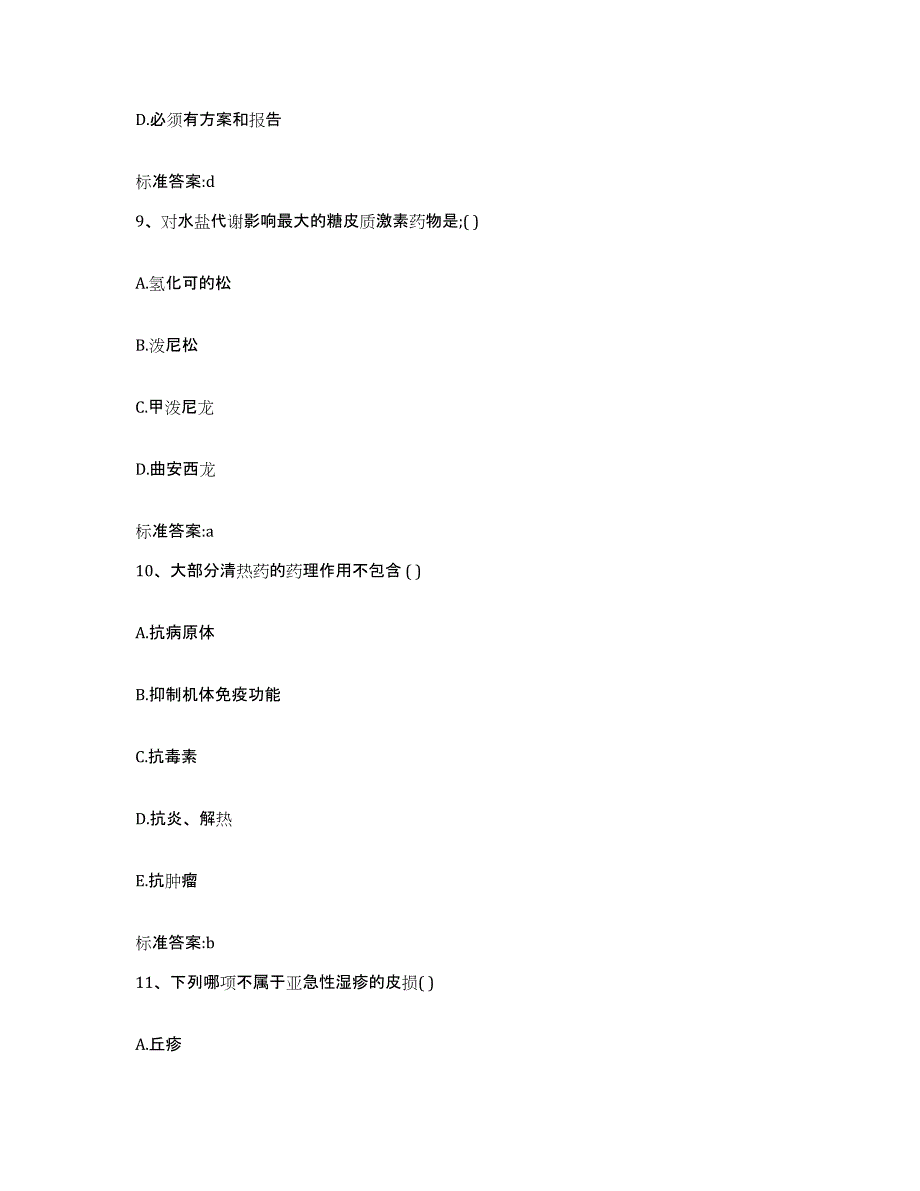 D.必须有方案和报告

标准答案:d

9、对水盐代谢影响最大的糖皮质激素药物是;( )

A.氢化可的松

B.泼尼松

C.甲泼尼龙

D.曲安西龙

标准答案:a

10、大部分清热药的药理作用不包含 ( )

A.抗病原体

B.抑制机体免疫功能

C.抗毒素

D.抗炎、解热

E.抗肿瘤

标准答案:b

11、下列哪项不属于亚急性湿疹的皮损( )

A.丘疹